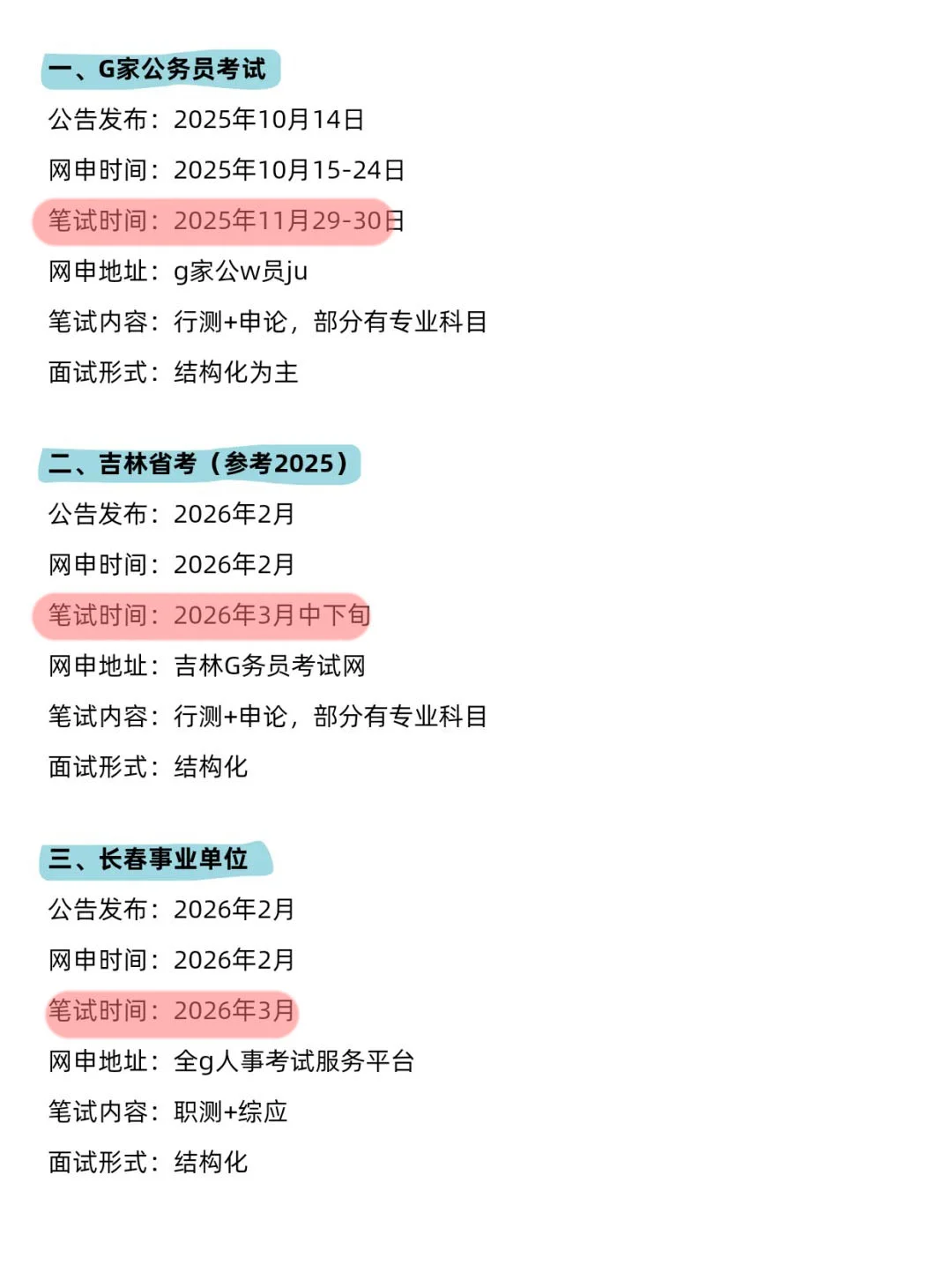 一、G家公务员考试

公告发布：2025年10月14日

网申时间：2025年10月15-24日

笔试时间：2025年11月29-30日

网申地址：g家公w员ju

笔试内容：行测+申论，部分有专业科目

面试形式：结构化为主

二、吉林省考（参考2025）

公告发布：2026年2月

网申时间：2026年2月

笔试时间：2026年3月中下旬

网申地址：吉林G务员考试网

笔试内容：行测+申论，部分有专业科目

面试形式：结构化

三、长春事业单位

公告发布：2026年2月

网申时间：2026年2月

笔试时间：2026年3月

网申地址：全g人事考试服务平台

笔试内容：职测+综应

面试形式：结构化